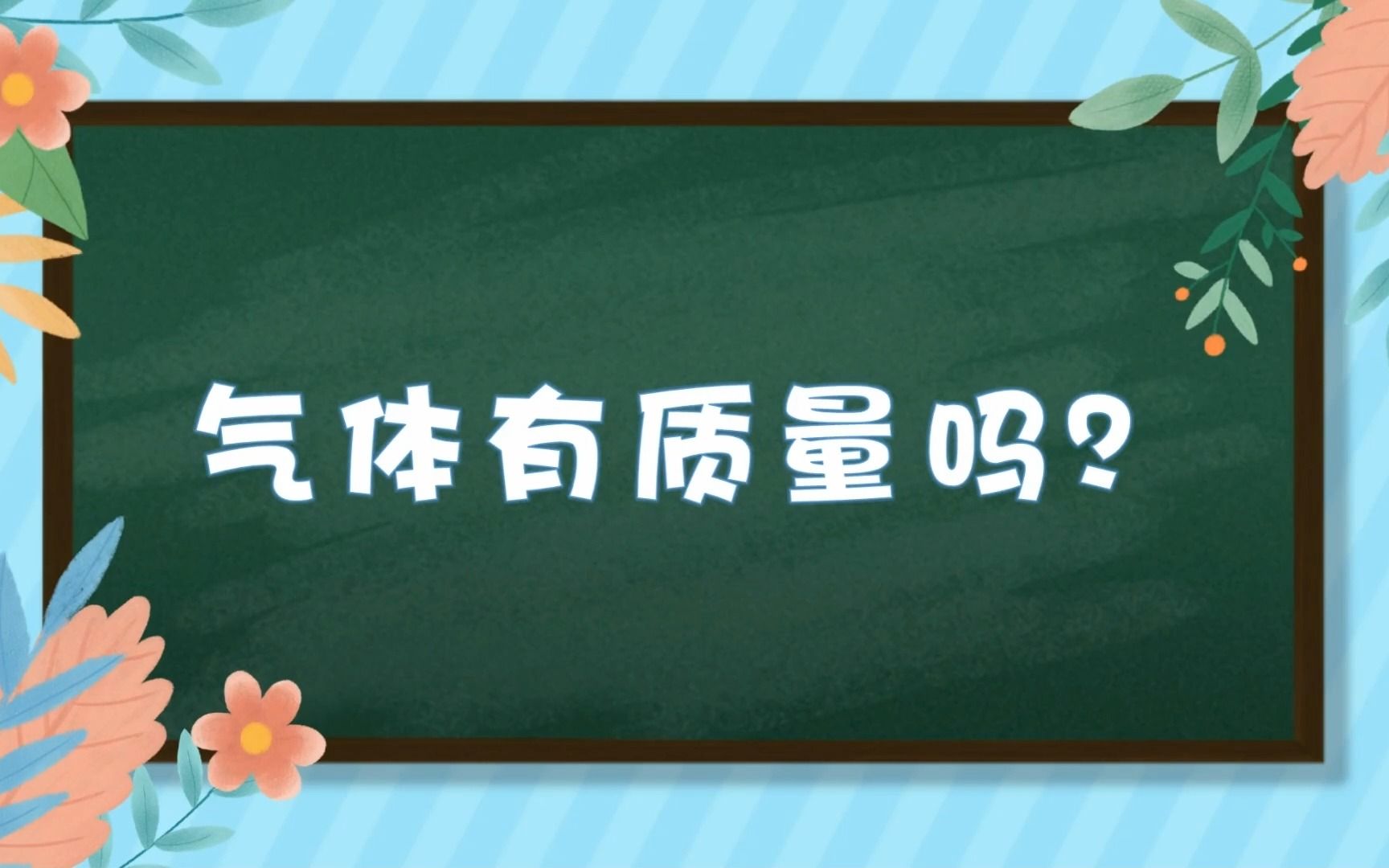 气体有质量吗？